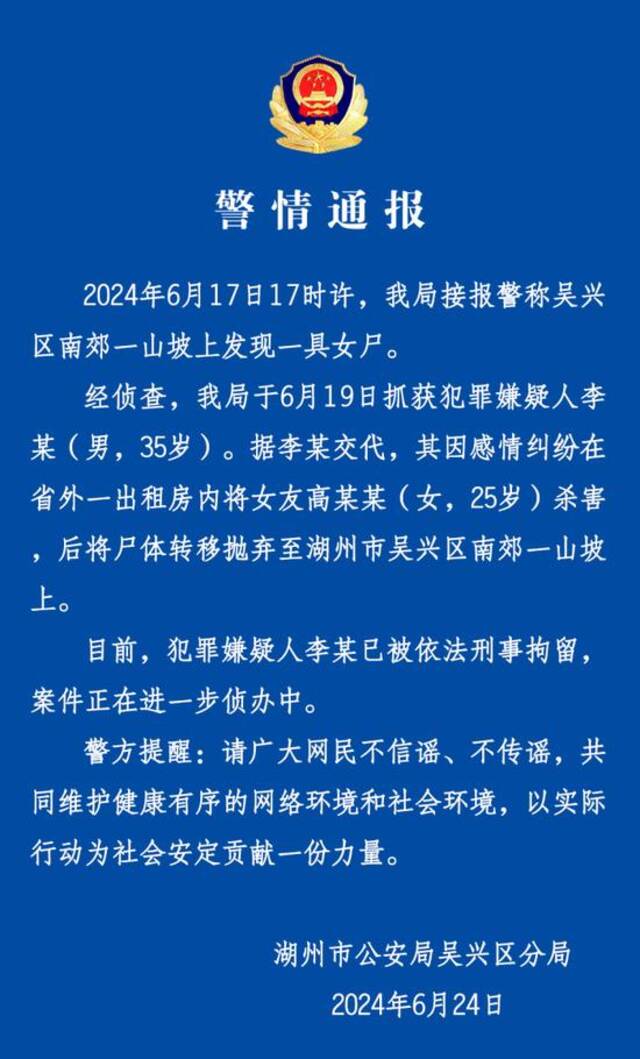 警情通报

2024年6月17日17时许，我局接报警称吴兴区南郊一山坡上发现一具女尸。

经侦查，我局于6月19日抓获犯罪嫌疑人李某（男，35岁）。据李某交代，其因感情纠纷在省外一出租房内将女友高某某（女，25岁）杀害，后将尸体转移抛弃至湖州市吴兴区南郊一山坡上。

目前，犯罪嫌疑人李某已被依法刑事拘留，案件正在进一步侦办中。

警方提醒：请广大网民不信谣、不传谣，共同维护健康有序的网络环境和社会环境，以实际行动为社会安定贡献一份力量。

湖州市公安局吴兴区分局
2024年6月24日